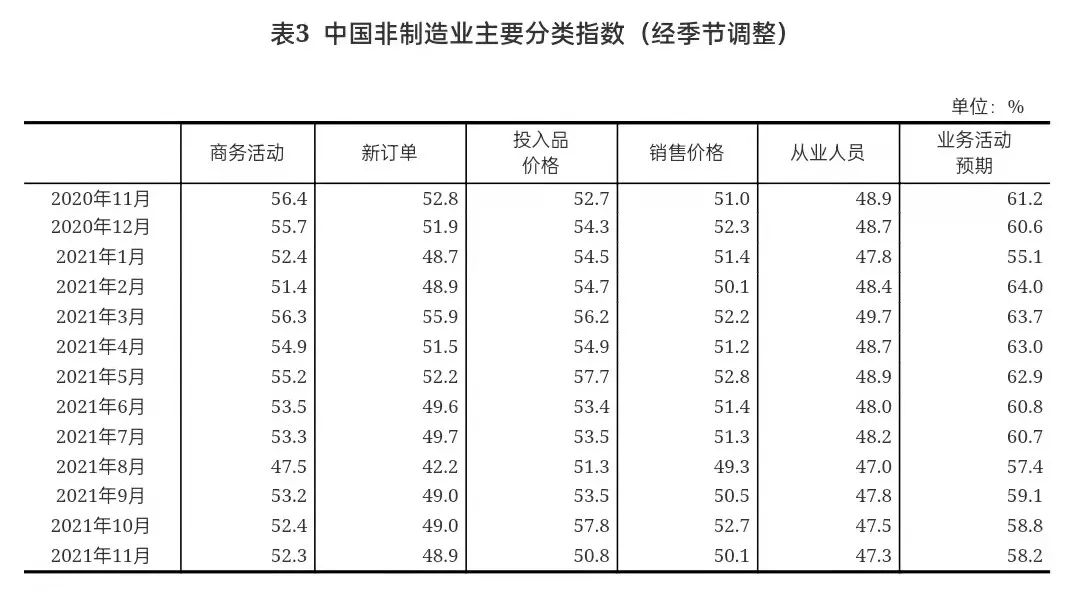 表3 中国非制造业主要分类指数（经季节调整）

单位：%

|  | 商务活动 | 新订单 | 投入品价格 | 销售价格 | 从业人员 | 业务活动预期 |
|---|---|---|---|---|---|---|
| 2020年11月 | 56.4 | 52.8 | 52.7 | 51.0 | 48.9 | 61.2 |
| 2020年12月 | 55.7 | 51.9 | 54.3 | 52.3 | 48.7 | 60.6 |
| 2021年1月 | 52.4 | 48.7 | 54.5 | 51.4 | 47.8 | 55.1 |
| 2021年2月 | 51.4 | 48.9 | 54.7 | 50.1 | 48.4 | 64.0 |
| 2021年3月 | 56.3 | 55.9 | 56.2 | 52.2 | 49.7 | 63.7 |
| 2021年4月 | 54.9 | 51.5 | 54.9 | 51.2 | 48.7 | 63.0 |
| 2021年5月 | 55.2 | 52.2 | 57.7 | 52.8 | 48.9 | 62.9 |
| 2021年6月 | 53.5 | 49.6 | 53.4 | 51.4 | 48.0 | 60.8 |
| 2021年7月 | 53.3 | 49.7 | 53.5 | 51.3 | 48.2 | 60.7 |
| 2021年8月 | 47.5 | 42.2 | 51.3 | 49.3 | 47.0 | 57.4 |
| 2021年9月 | 53.2 | 49.0 | 53.5 | 50.5 | 47.8 | 59.1 |
| 2021年10月 | 52.4 | 49.0 | 57.8 | 52.7 | 47.5 | 58.8 |
| 2021年11月 | 52.3 | 48.9 | 50.8 | 50.1 | 47.3 | 58.2 |